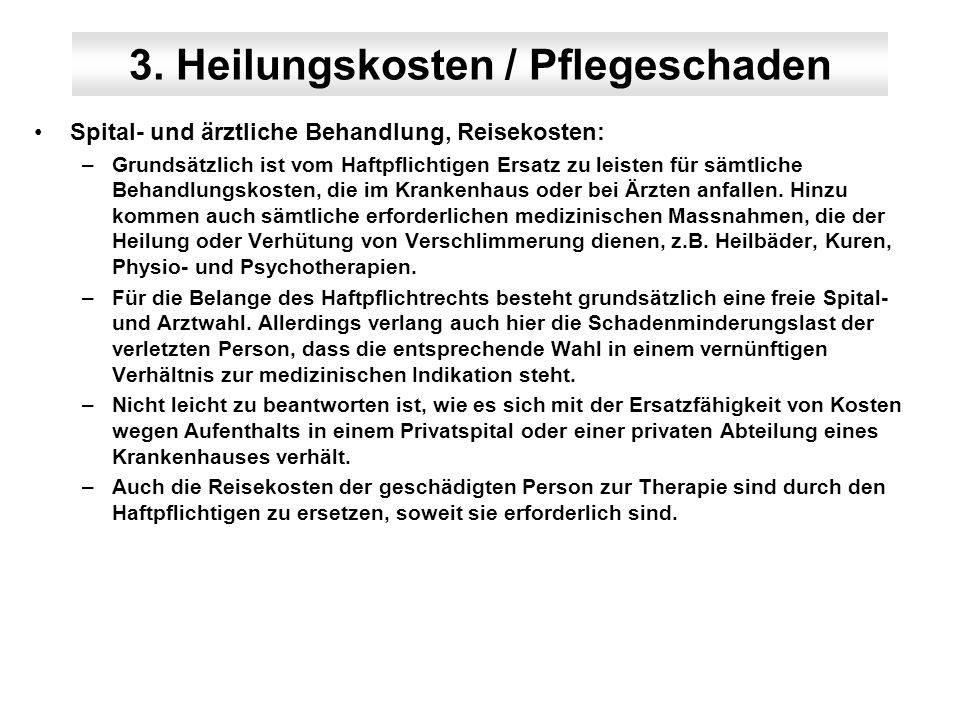 3. Heilungskosten / Pflegeschaden

• Spital- und ärztliche Behandlung, Reisekosten:

– Grundsätzlich ist vom Haftpflichtigen Ersatz zu leisten für sämtliche Behandlungskosten, die im Krankenhaus oder bei Ärzten anfallen. Hinzu kommen auch sämtliche erforderlichen medizinischen Massnahmen, die der Heilung oder Verhütung von Verschlimmerung dienen, z.B. Heilbäder, Kuren, Physio- und Psychotherapien.

– Für die Belange des Haftpflichtrechts besteht grundsätzlich eine freie Spital- und Arztwahl. Allerdings verlang auch hier die Schadenminderungslast der verletzten Person, dass die entsprechende Wahl in einem vernünftigen Verhältnis zur medizinischen Indikation steht.

– Nicht leicht zu beantworten ist, wie es sich mit der Ersatzfähigkeit von Kosten wegen Aufenthalts in einem Privatspital oder einer privaten Abteilung eines Krankenhauses verhält.

– Auch die Reisekosten der geschädigten Person zur Therapie sind durch den Haftpflichtigen zu ersetzen, soweit sie erforderlich sind.